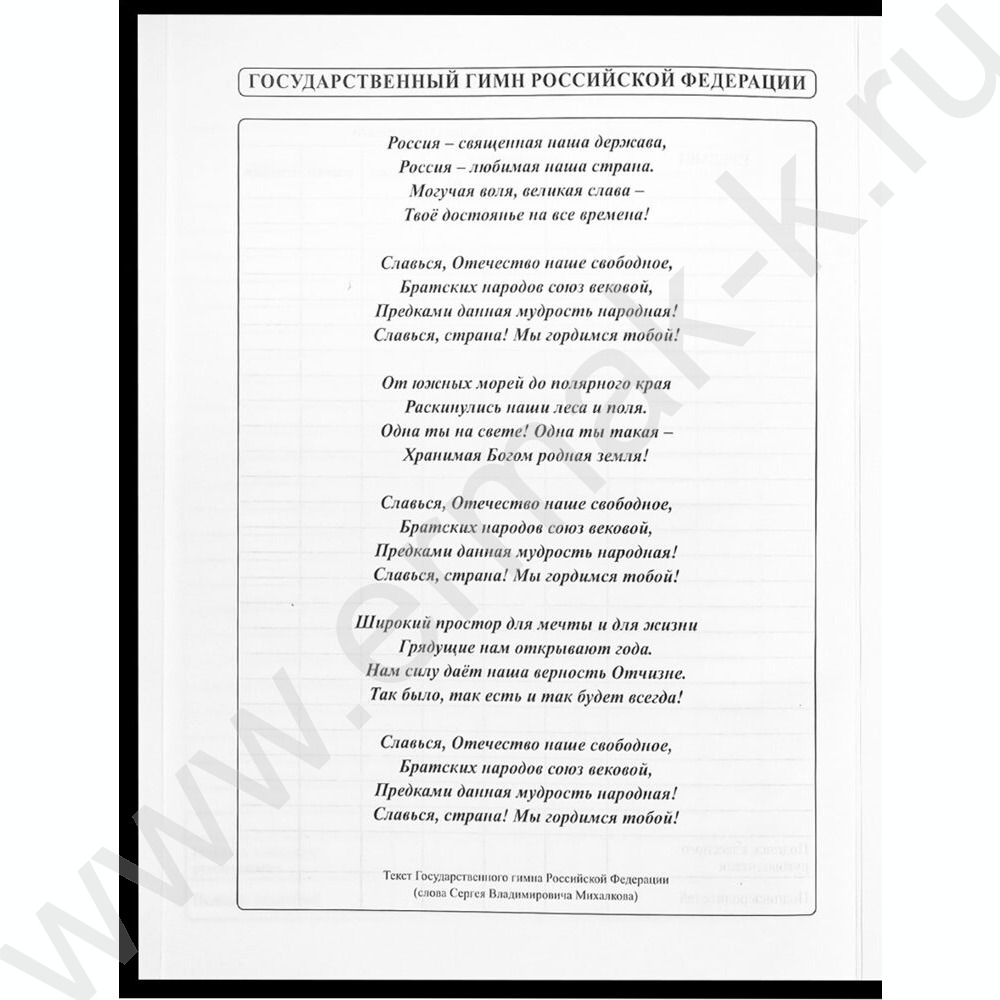 ГОСУДАРСТВЕННЫЙ ГИМН РОССИЙСКОЙ ФЕДЕРАЦИИ

Россия – священная наша держава,
Россия – любимая наша страна.
Могучая воля, великая слава –
Твоё достоянье на все времена!

Славься, Отечество наше свободное,
Братских народов союз вековой,
Предками данная мудрость народная!
Славься, страна! Мы гордимся тобой!

От южных морей до полярного края
Раскинулись наши леса и поля.
Одна ты на свете! Одна ты такая –
Хранимая Богом родная земля!

Славься, Отечество наше свободное,
Братских народов союз вековой,
Предками данная мудрость народная!
Славься, страна! Мы гордимся тобой!

Широкий простор для мечты и для жизни
Грядущие нам открывают года.
Нам силу даёт наша верность Отчизне.
Так было, так есть и так будет всегда!

Славься, Отечество наше свободное,
Братских народов союз вековой,
Предками данная мудрость народная!
Славься, страна! Мы гордимся тобой!

Текст Государственного гимна Российской Федерации
(слова Сергея Владимировича Михалкова)

www.ermak-k.ru